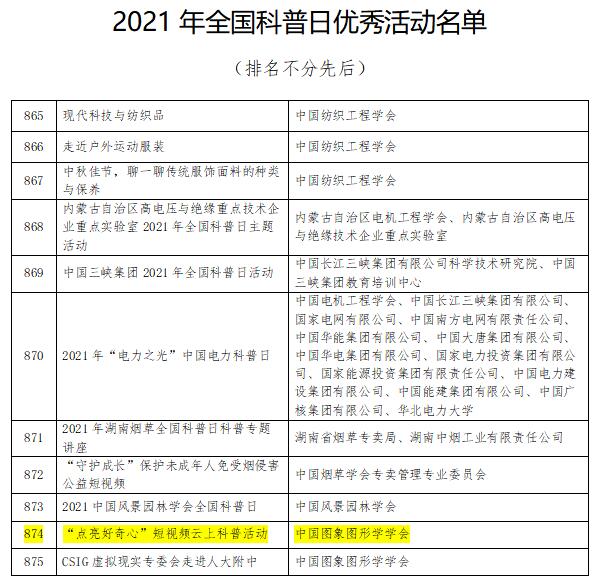 2021 年全国科普日优秀活动名单

（排名不分先后）

| 865 | 现代科技与纺织品 | 中国纺织工程学会 |
|---|---|---|
| 866 | 走近户外运动服装 | 中国纺织工程学会 |
| 867 | 中秋佳节，聊一聊传统服饰面料的种类与保养 | 中国纺织工程学会 |
| 868 | 内蒙古自治区高电压与绝缘重点技术企业重点实验室 2021 年全国科普日主题活动 | 内蒙古自治区电机工程学会、内蒙古自治区高电压与绝缘技术企业重点实验室 |
| 869 | 中国三峡集团 2021 年全国科普日活动 | 中国长江三峡集团有限公司科学技术研究院、中国三峡集团教育培训中心 |
| 870 | 2021 年“电力之光”中国电力科普日 | 中国电机工程学会、中国长江三峡集团有限公司、国家电网有限公司、中国南方电网有限责任公司、中国华能集团有限公司、中国大唐集团有限公司、中国华电集团有限公司、国家电力投资集团有限公司、国家能源投资集团有限责任公司、中国电力建设集团有限公司、中国能建集团有限公司、中国广核集团有限公司、华北电力大学 |
| 871 | 2021 年湖南烟草全国科普日科普专题讲座 | 湖南省烟草专卖局、湖南中烟工业有限责任公司 |
| 872 | “守护成长”保护未成年人免受烟侵害公益短视频 | 中国烟草学会专卖管理专业委员会 |
| 873 | 2021 中国风景园林学会全国科普日 | 中国风景园林学会 |
| 874 | “点亮好奇心”短视频云上科普活动 | 中国图象图形学学会 |
| 875 | CSIG 虚拟现实专委会走进人大附中 | 中国图象图形学学会 |